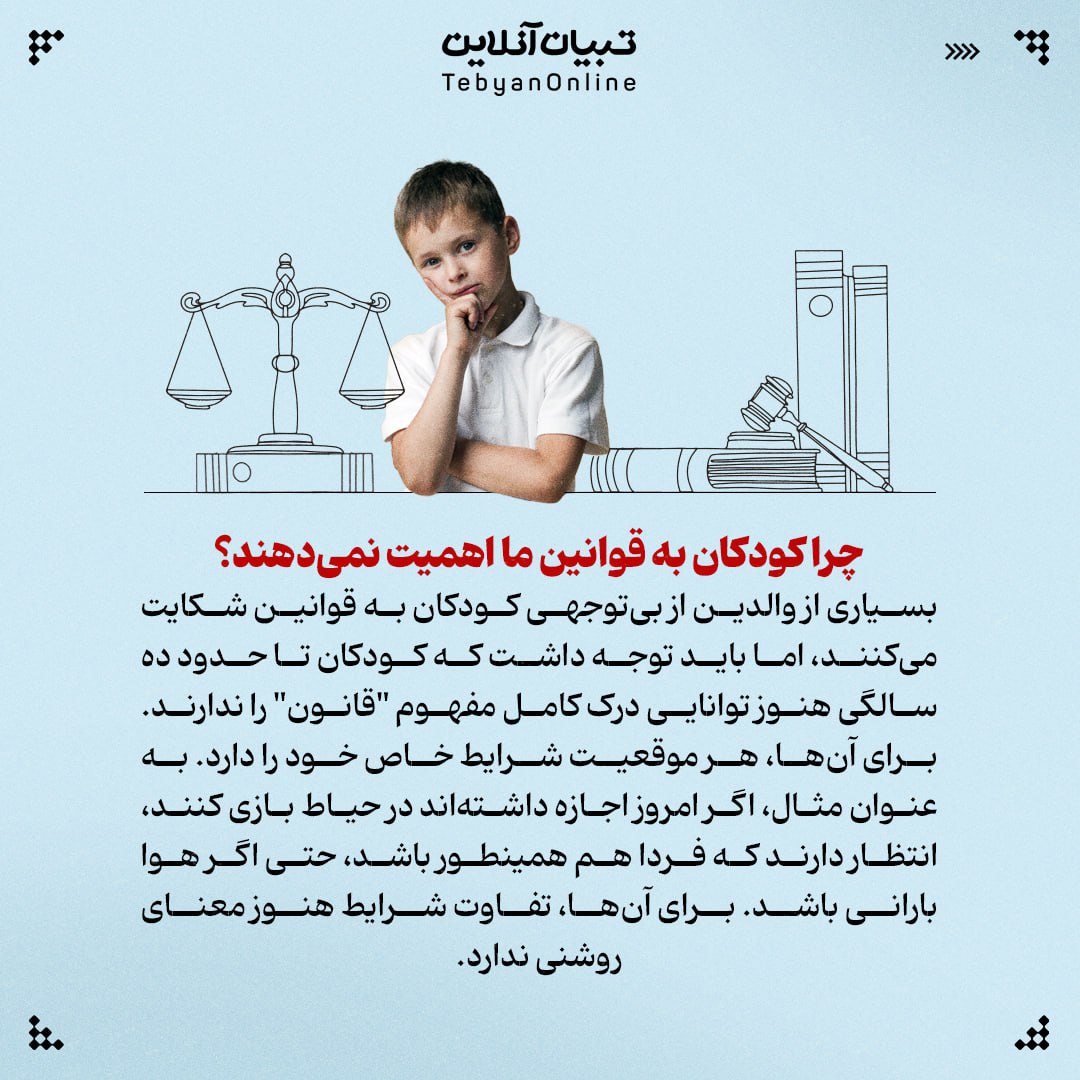 تبیان آنلاین
TebyanOnline

چرا کودکان به قوانین ما اهمیت نمی‌دهند؟

بسیاری از والدین از بی‌توجهی کودکان به قوانین شکایت می‌کنند، اما باید توجه داشت که کودکان تا حدود ده سالگی هنوز توانایی درک کامل مفهوم "قانون" را ندارند. برای آن‌ها، هر موقعیت شرایط خاص خود را دارد. به عنوان مثال، اگر امروز اجازه داشته‌اند در حیاط بازی کنند، انتظار دارند که فردا هم همینطور باشد، حتی اگر هوا بارانی باشد. برای آن‌ها، تفاوت شرایط هنوز معنای روشنی ندارد.